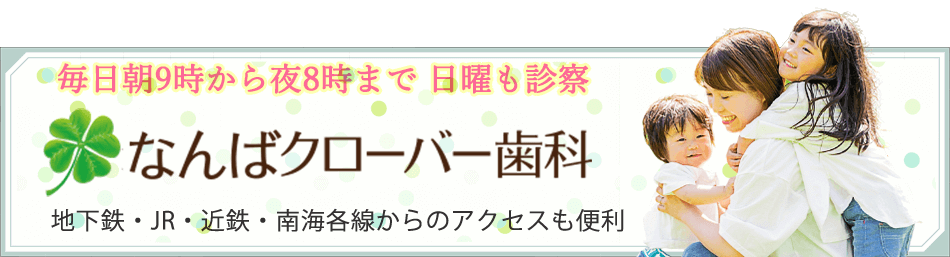 毎日朝9時から夜8時まで 日曜も診察

なんばクローバー歯科

地下鉄・JR・近鉄・南海各線からのアクセスも便利